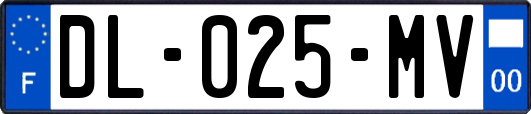 F

DL-025-MV

00